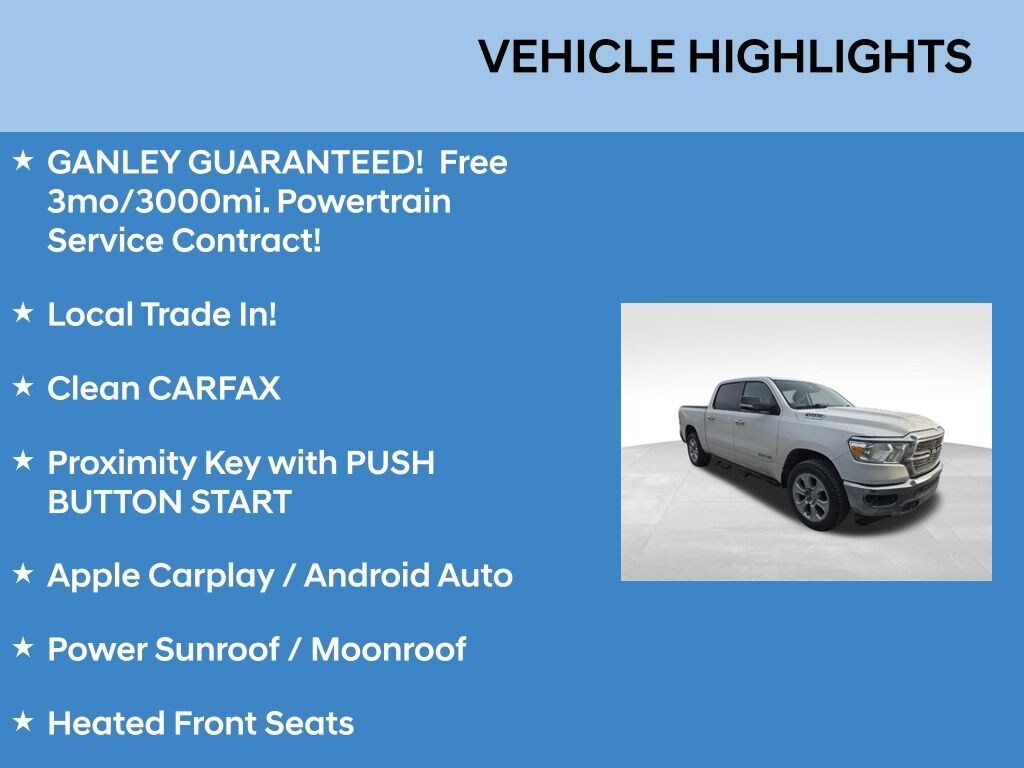 VEHICLE HIGHLIGHTS

★ GANLEY GUARANTEED! Free 3mo/3000mi. Powertrain Service Contract!

★ Local Trade In!

★ Clean CARFAX

★ Proximity Key with PUSH BUTTON START

★ Apple Carplay / Android Auto

★ Power Sunroof / Moonroof

★ Heated Front Seats